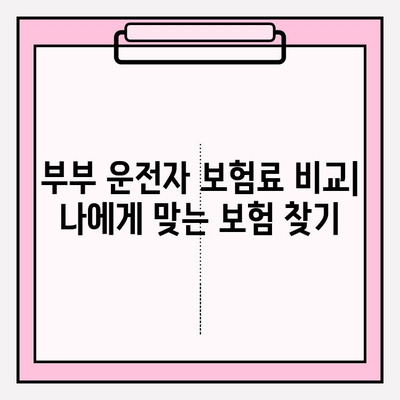 부부 운전자 보험료 비교|
나에게 맞는 보험 찾기